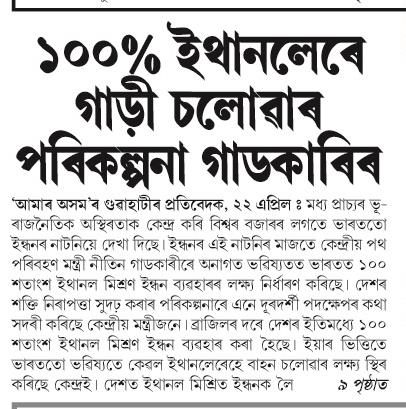 ১০০% ইথানলেৰে গাড়ী চলোৱাৰ পৰিকল্পনা গাডকাৰিৰ

'আমাৰ অসম'ৰ গুৱাহাটীৰ প্ৰতিবেদক, ২২ এপ্ৰিল ঃ মধ্য প্ৰাচ্যৰ ভূ-ৰাজনৈতিক অস্থিৰতাক কেন্দ্ৰ কৰি বিশ্বৰ বজাৰৰ লগতে ভাৰততো ইন্ধনৰ নাটনিয়ে দেখা দিছে। ইন্ধনৰ এই নাটনিৰ মাজতে কেন্দ্ৰীয় পথ পৰিবহণ মন্ত্ৰী নীতিন গাডকাৰীৰে অনাগত ভৱিষ্যতত ভাৰতত ১০০ শতাংশ ইথানল মিশ্ৰণ ইন্ধন ব্যৱহাৰৰ লক্ষ্য নিৰ্ধাৰণ কৰিছে। দেশৰ শক্তি নিৰাপত্তা সুদৃঢ় কৰাৰ পৰিকল্পনাৰে এনে দূৰদৰ্শী পদক্ষেপৰ কথা সদৰী কৰিছে কেন্দ্ৰীয় মন্ত্ৰীজনে। ব্ৰাজিলৰ দৰে দেশৰ ইতিমধ্যে ১০০ শতাংশ ইথানল মিশ্ৰণ ইন্ধন ব্যৱহাৰ কৰা হৈছে। ইয়াৰ ভিত্তিতে ভাৰততো ভৱিষ্যতে কেৱল ইথানলেৰেহে বাহন চলোৱাৰ লক্ষ্য স্থিৰ কৰিছে কেন্দ্ৰই। দেশত ইথানল মিশ্ৰিত ইন্ধনক লৈ ৯ পৃষ্ঠাত